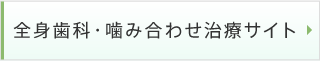 全身歯科・噛み合わせ治療サイト